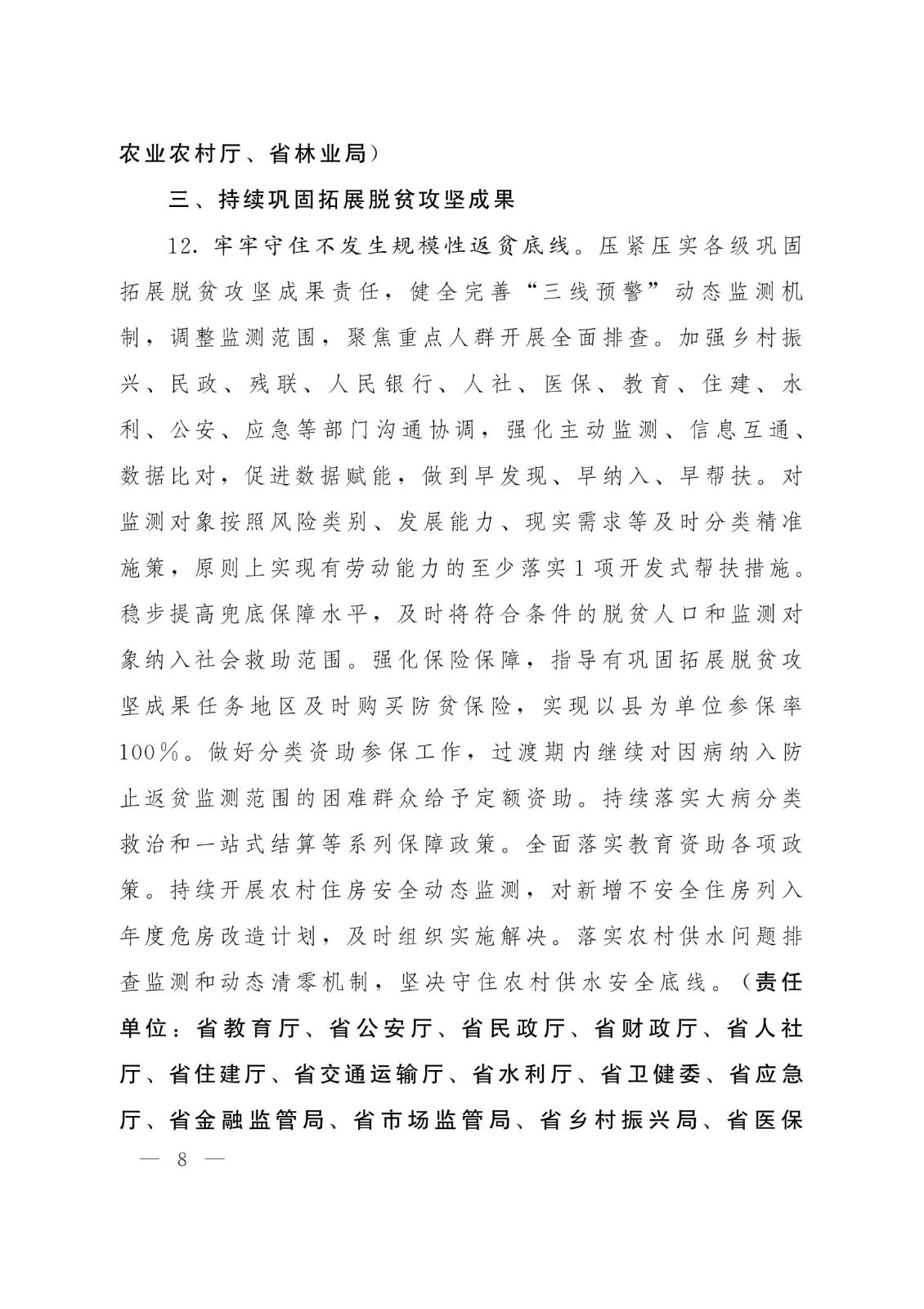 农业农村厅、省林业局）

三、持续巩固拓展脱贫攻坚成果

12. 牢牢守住不发生规模性返贫底线。压紧压实各级巩固拓展脱贫攻坚成果责任，健全完善“三线预警”动态监测机制，调整监测范围，聚焦重点人群开展全面排查。加强乡村振兴、民政、残联、人民银行、人社、医保、教育、住建、水利、公安、应急等部门沟通协调，强化主动监测、信息互通、数据比对，促进数据赋能，做到早发现、早纳入、早帮扶。对监测对象按照风险类别、发展能力、现实需求等及时分类精准施策，原则上实现有劳动能力的至少落实1项开发式帮扶措施。稳步提高兜底保障水平，及时将符合条件的脱贫人口和监测对象纳入社会救助范围。强化保险保障，指导有巩固拓展脱贫攻坚成果任务地区及时购买防贫保险，实现以县为单位参保率100％。做好分类资助参保工作，过渡期内继续对因病纳入防止返贫监测范围的困难群众给予定额资助。持续落实大病分类救治和一站式结算等系列保障政策。全面落实教育资助各项政策。持续开展农村住房安全动态监测，对新增不安全住房列入年度危房改造计划，及时组织实施解决。落实农村供水问题排查监测和动态清零机制，坚决守住农村供水安全底线。（责任单位：省教育厅、省公安厅、省民政厅、省财政厅、省人社厅、省住建厅、省交通运输厅、省水利厅、省卫健委、省应急厅、省金融监管局、省市场监管局、省乡村振兴局、省医保

— 8 —